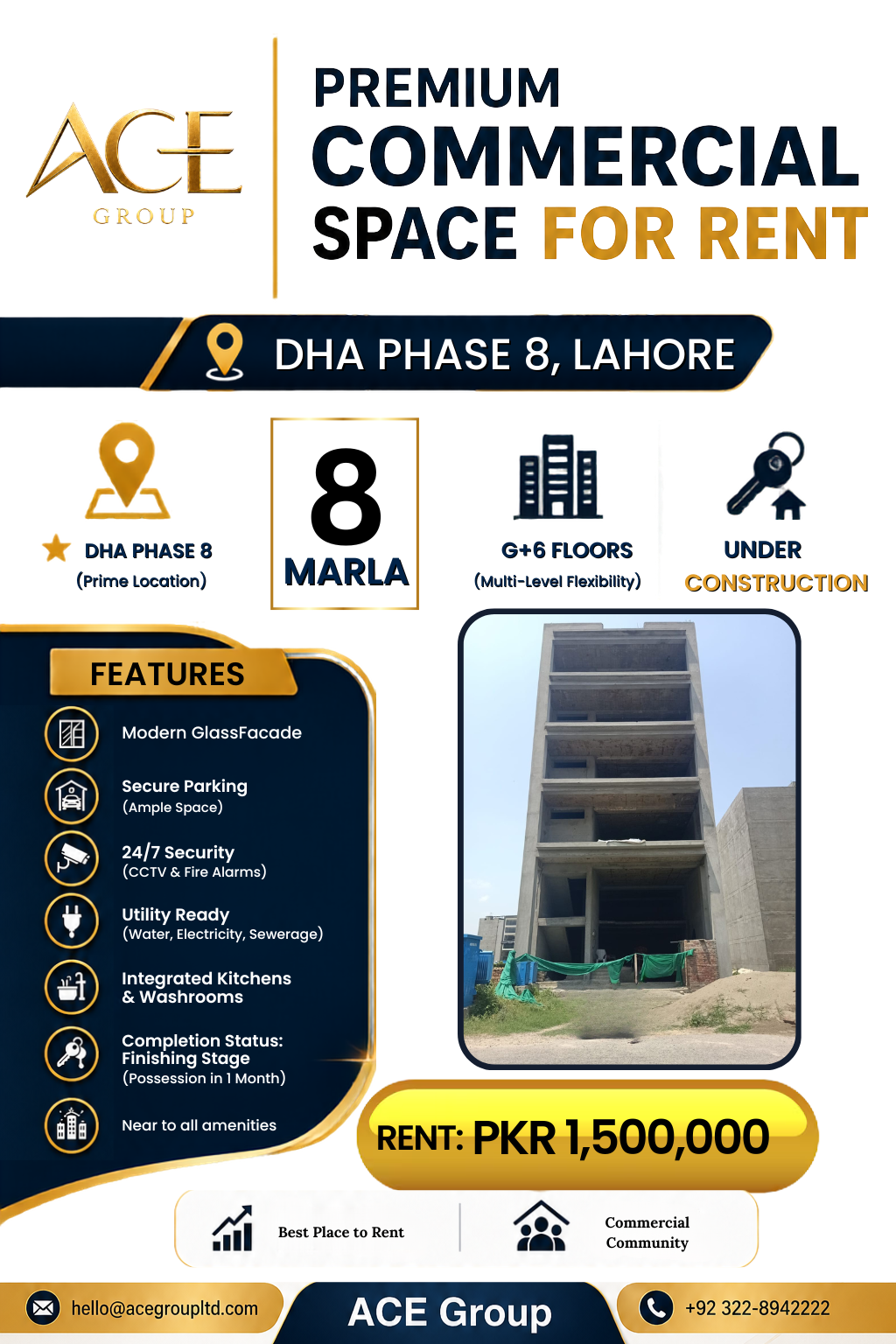 ACE
GROUP

PREMIUM
COMMERCIAL
SPACE FOR RENT

DHA PHASE 8, LAHORE

DHA PHASE 8
(Prime Location)

8
MARLA

G+6 FLOORS
(Multi-Level Flexibility)

UNDER
CONSTRUCTION

FEATURES

Modern GlassFacade

Secure Parking
(Ample Space)

24/7 Security
(CCTV & Fire Alarms)

Utility Ready
(Water, Electricity, Sewerage)

Integrated Kitchens
& Washrooms

Completion Status:
Finishing Stage
(Possession in 1 Month)

Near to all amenities

RENT: PKR 1,500,000

Best Place to Rent

Commercial
Community

hello@acegroupltd.com

ACE Group

+92 322-8942222